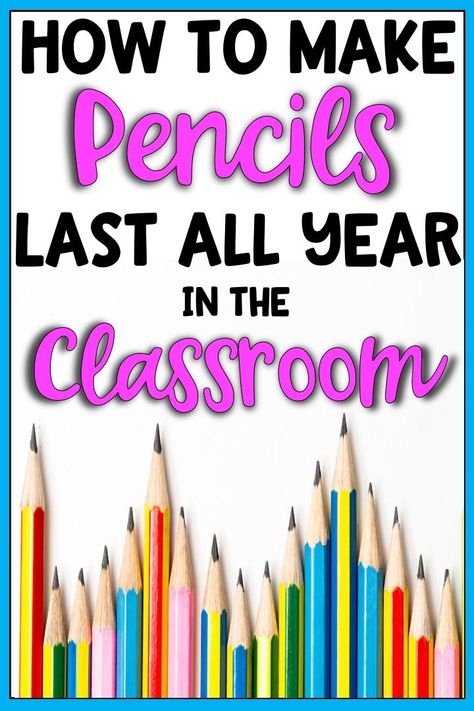 HOW TO MAKE
Pencils
LAST ALL YEAR
IN THE
Classroom